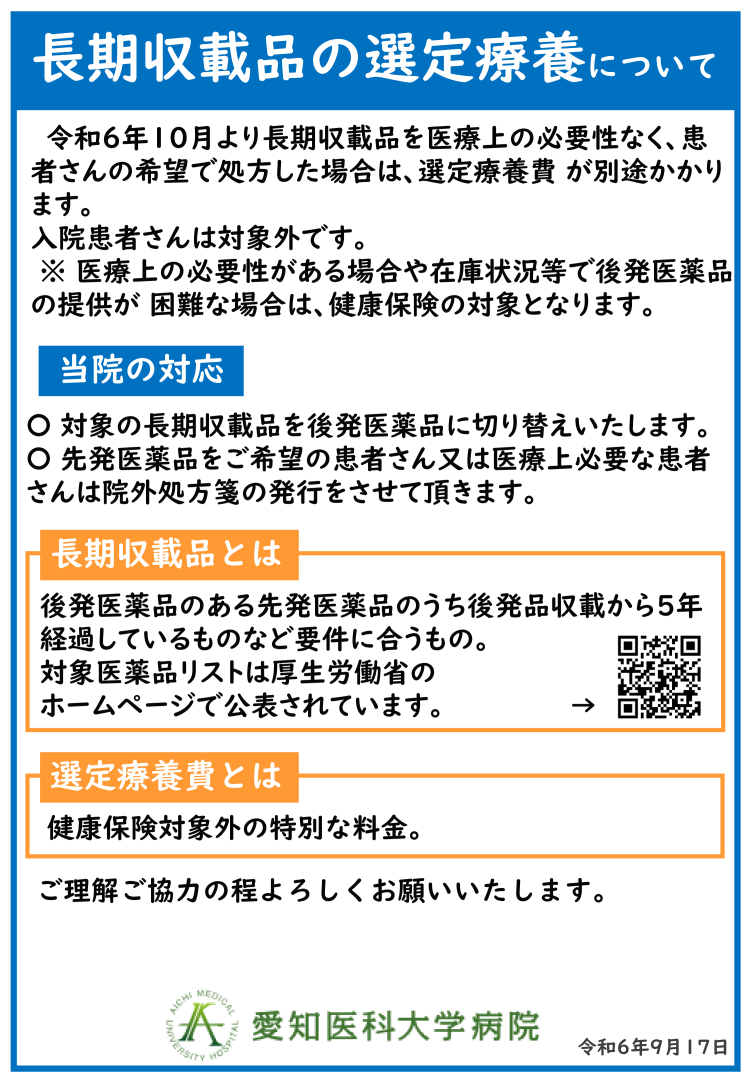 長期収載品の選定療養について

令和6年10月より長期収載品を医療上の必要性なく、患者さんの希望で処方した場合は、選定療養費 が別途かかります。
入院患者さんは対象外です。
※ 医療上の必要性がある場合や在庫状況等で後発医薬品の提供が 困難な場合は、健康保険の対象となります。

当院の対応

○ 対象の長期収載品を後発医薬品に切り替えいたします。
○ 先発医薬品をご希望の患者さん又は医療上必要な患者さんは院外処方箋の発行をさせて頂きます。

長期収載品とは

後発医薬品のある先発医薬品のうち後発品収載から5年経過しているものなど要件に合うもの。
対象医薬品リストは厚生労働省のホームページで公表されています。 →

選定療養費とは

健康保険対象外の特別な料金。

ご理解ご協力の程よろしくお願いいたします。

AICHI MEDICAL UNIVERSITY HOSPITAL
愛知医科大学病院

令和6年9月17日